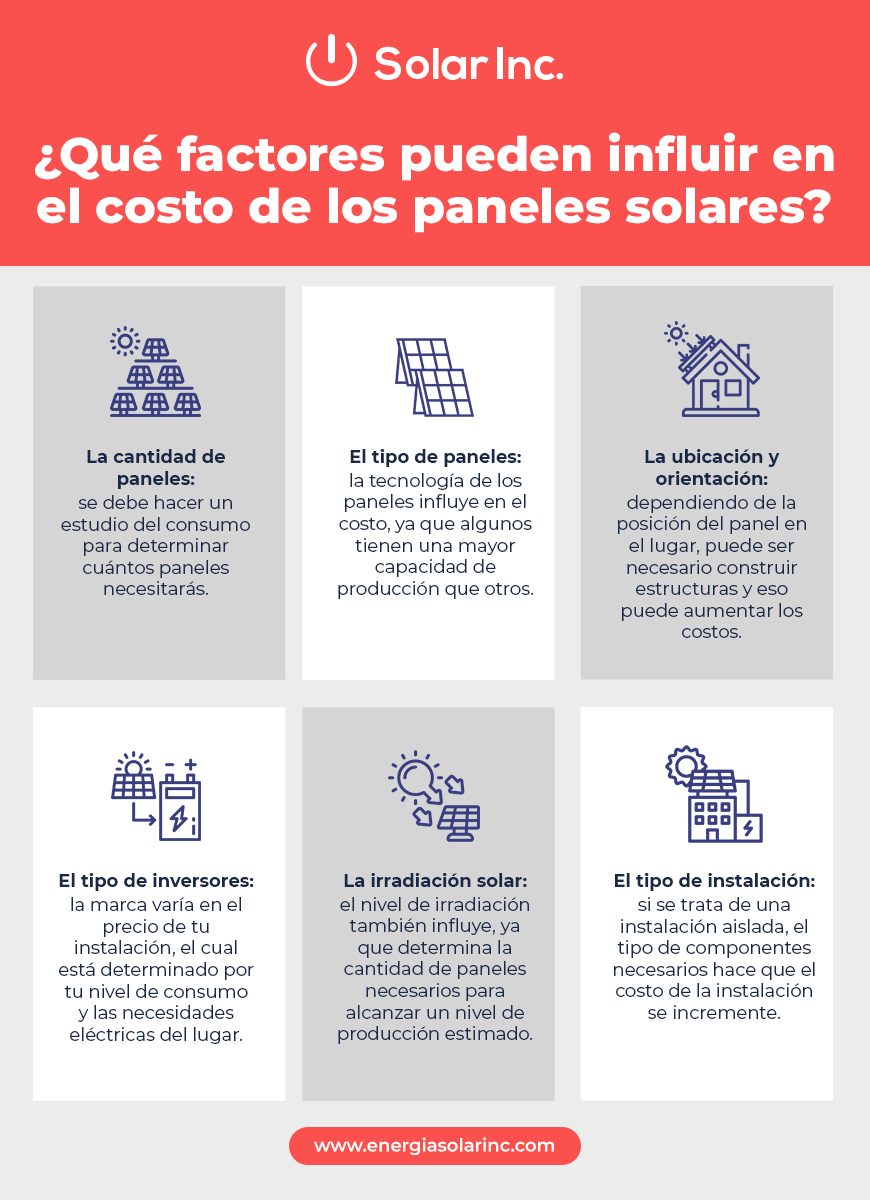 Solar Inc.

¿Qué factores pueden influir en el costo de los paneles solares?

La cantidad de paneles:
se debe hacer un estudio del consumo para determinar cuántos paneles necesitarás.

El tipo de paneles:
la tecnología de los paneles influye en el costo, ya que algunos tienen una mayor capacidad de producción que otros.

La ubicación y orientación:
dependiendo de la posición del panel en el lugar, puede ser necesario construir estructuras y eso puede aumentar los costos.

El tipo de inversores:
la marca varía en el precio de tu instalación, el cual está determinado por tu nivel de consumo y las necesidades eléctricas del lugar.

La irradiación solar:
el nivel de irradiación también influye, ya que determina la cantidad de paneles necesarios para alcanzar un nivel de producción estimado.

El tipo de instalación:
si se trata de una instalación aislada, el tipo de componentes necesarios hace que el costo de la instalación se incremente.

www.energiasolarinc.com